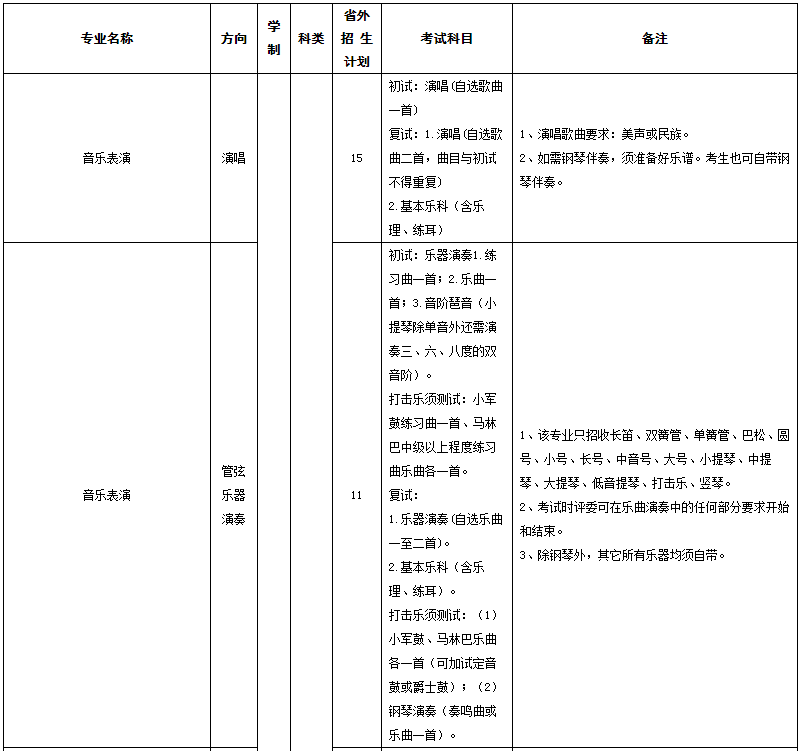 | 专业名称 | 方向 | 学制 | 科类 | 省外招生计划 | 考试科目 | 备注 |
|---|---|---|---|---|---|---|
| 音乐表演 | 演唱 | | | 15 | 初试：演唱(自选歌曲一首) 复试：1.演唱(自选歌曲二首，曲目与初试不得重复) 2.基本乐科（含乐理、练耳） | 1、演唱歌曲要求：美声或民族。 2、如需钢琴伴奏，须准备好乐谱。考生也可自带钢琴伴奏。 |
| 音乐表演 | 管弦乐器演奏 | | | 11 | 初试：乐器演奏1.练习曲一首；2.乐曲一首；3.音阶琶音（小提琴除单音外还需演奏三、六、八度的双音阶）。 打击乐须测试：小军鼓练习曲一首、马林巴中级以上程度练习曲乐曲各一首。 复试： 1.乐器演奏(自选乐曲一至二首)。 2.基本乐科（含乐理、练耳）。 打击乐须测试：（1）小军鼓、马林巴乐曲各一首（可加试定音鼓或爵士鼓）；（2）钢琴演奏（奏鸣曲或乐曲一首）。 | 1、该专业只招收长笛、双簧管、单簧管、巴松、圆号、小号、长号、中音号、大号、小提琴、中提琴、大提琴、低音提琴、打击乐、竖琴。 2、考试时评委可在乐曲演奏中的任何部分要求开始和结束。 3、除钢琴外，其它所有乐器均须自带。 |